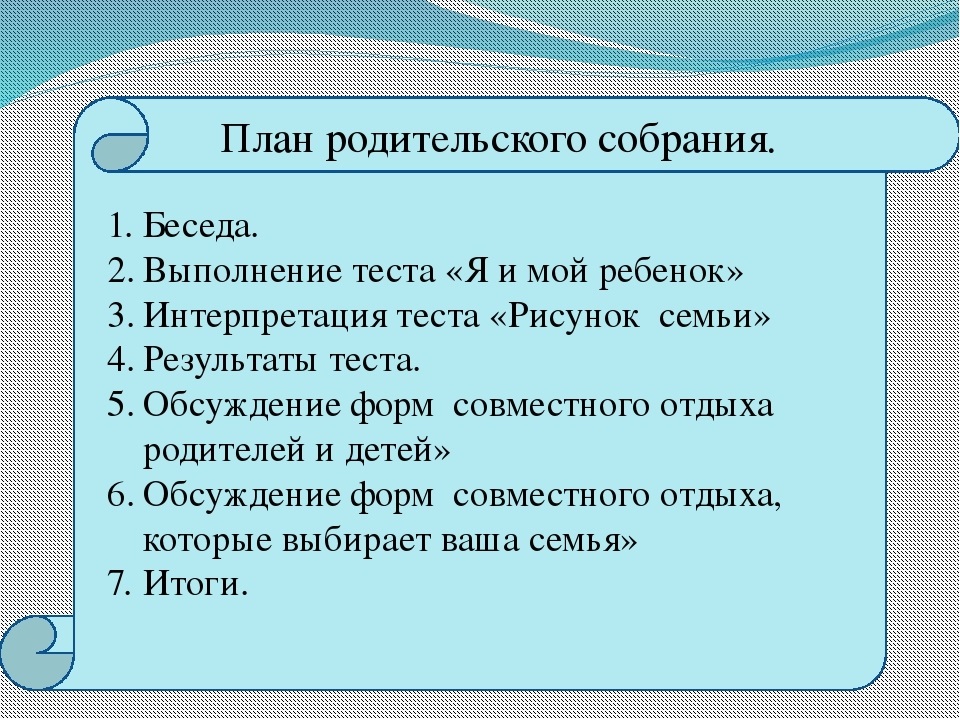 План родительского собрания.

1. Беседа.
2. Выполнение теста «Я и мой ребенок»
3. Интерпретация теста «Рисунок семьи»
4. Результаты теста.
5. Обсуждение форм совместного отдыха родителей и детей»
6. Обсуждение форм совместного отдыха, которые выбирает ваша семья»
7. Итоги.